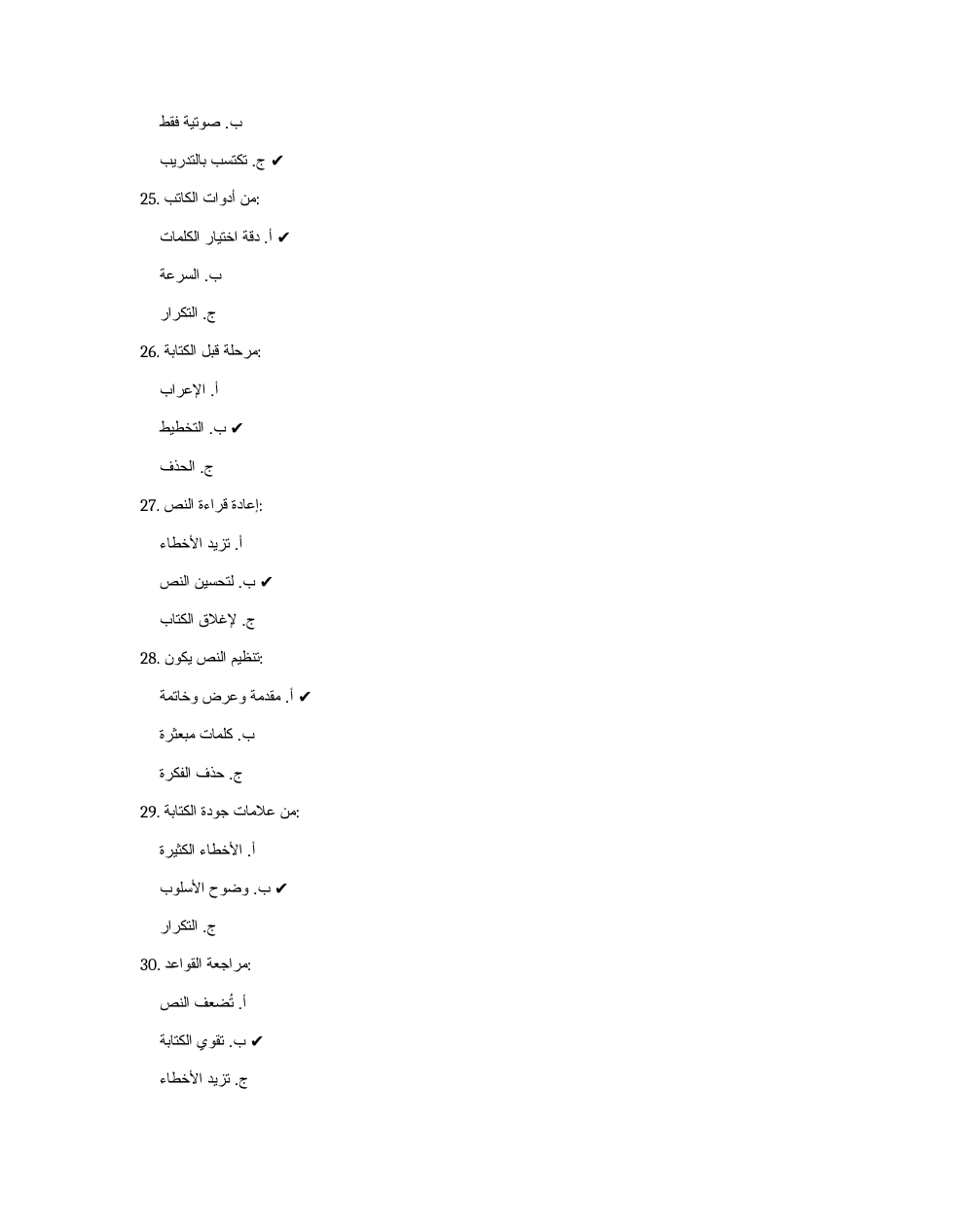 ب. صوتية فقط

ج. تكتسب بالتدريب ✔

25. من أدوات الكاتب:

أ. دقة اختيار الكلمات ✔

ب. السرعة

ج. التكرار

26. مرحلة قبل الكتابة:

أ. الإعراب

ب. التخطيط ✔

ج. الحذف

27. إعادة قراءة النص:

أ. تزيد الأخطاء

ب. لتحسين النص ✔

ج. لإغلاق الكتاب

28. تنظيم النص يكون:

أ. مقدمة وعرض وخاتمة ✔

ب. كلمات مبعثرة

ج. حذف الفكرة

29. من علامات جودة الكتابة:

أ. الأخطاء الكثيرة

ب. وضوح الأسلوب ✔

ج. التكرار

30. مراجعة القواعد:

أ. تُضعف النص

ب. تقوي الكتابة ✔

ج. تزيد الأخطاء